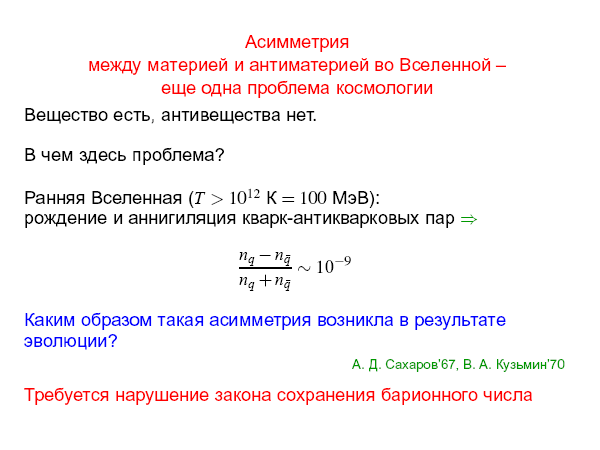 Асимметрия
между материей и антиматерией во Вселенной –
еще одна проблема космологии

Вещество есть, антивещества нет.

В чем здесь проблема?

Ранняя Вселенная ($T > 10^{12}$ К $= 100$ МэВ):
рождение и аннигиляция кварк-антикварковых пар $\Rightarrow$

$\frac{n_q - n_{\bar{q}}}{n_q + n_{\bar{q}}} \sim 10^{-9}$

Каким образом такая асимметрия возникла в результате эволюции?

А. Д. Сахаров'67, В. А. Кузьмин'70

Требуется нарушение закона сохранения барионного числа